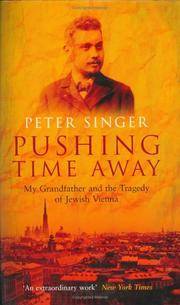 PETER SINGER

PUSHING TIME AWAY

My Grandfather and the Tragedy of Jewish Vienna

'An extraordinary work' New York Times